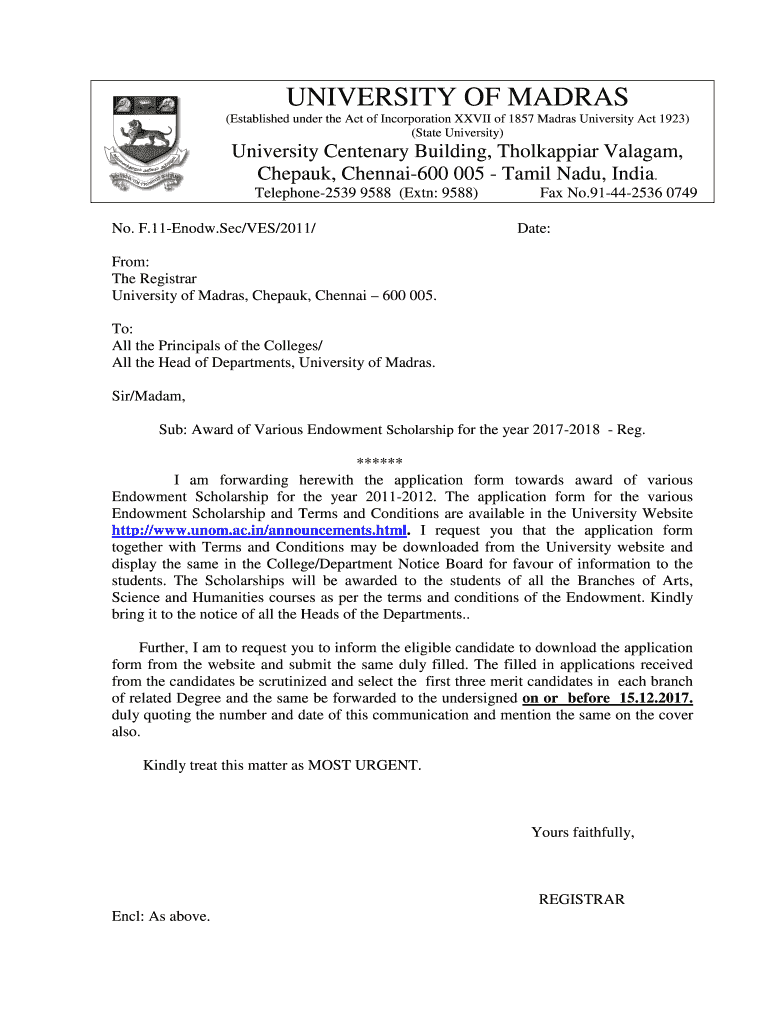 UNIVERSITY OF MADRAS
(Established under the Act of Incorporation XXVII of 1857 Madras University Act 1923)
(State University)
University Centenary Building, Tholkappiar Valagam, Chepauk, Chennai-600 005 - Tamil Nadu, India.
Telephone-2539 9588 (Extn: 9588) Fax No.91-44-2536 0749

No. F.11-Enodw.Sec/VES/2011/ Date:

From:
The Registrar
University of Madras, Chepauk, Chennai – 600 005.

To:
All the Principals of the Colleges/
All the Head of Departments, University of Madras.

Sir/Madam,

Sub: Award of Various Endowment Scholarship for the year 2017-2018 - Reg.

******

I am forwarding herewith the application form towards award of various Endowment Scholarship for the year 2011-2012. The application form for the various Endowment Scholarship and Terms and Conditions are available in the University Website http://www.unom.ac.in/announcements.html. I request you that the application form together with Terms and Conditions may be downloaded from the University website and display the same in the College/Department Notice Board for favour of information to the students. The Scholarships will be awarded to the students of all the Branches of Arts, Science and Humanities courses as per the terms and conditions of the Endowment. Kindly bring it to the notice of all the Heads of the Departments..

Further, I am to request you to inform the eligible candidate to download the application form from the website and submit the same duly filled. The filled in applications received from the candidates be scrutinized and select the first three merit candidates in each branch of related Degree and the same be forwarded to the undersigned on or before 15.12.2017. duly quoting the number and date of this communication and mention the same on the cover also.

Kindly treat this matter as MOST URGENT.

Yours faithfully,

REGISTRAR

Encl: As above.